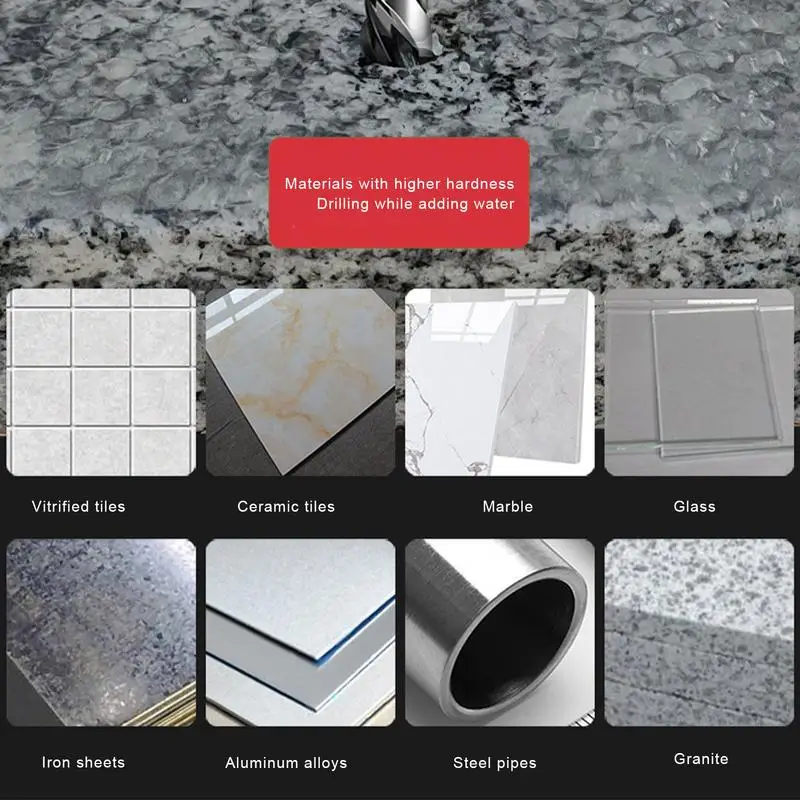 Materials with higher hardness
Drilling while adding water

Vitrified tiles

Ceramic tiles

Marble

Glass

Iron sheets

Aluminum alloys

Steel pipes

Granite